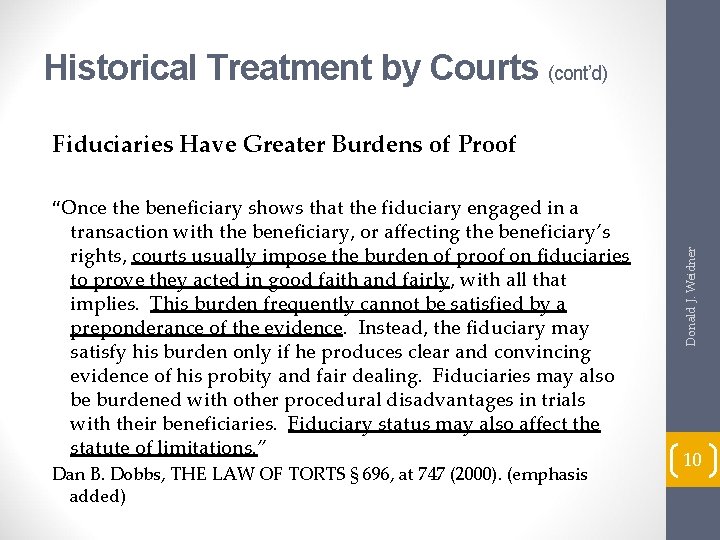 Historical Treatment by Courts (cont'd)

Fiduciaries Have Greater Burdens of Proof

"Once the beneficiary shows that the fiduciary engaged in a transaction with the beneficiary, or affecting the beneficiary's rights, courts usually impose the burden of proof on fiduciaries to prove they acted in good faith and fairly, with all that implies. This burden frequently cannot be satisfied by a preponderance of the evidence. Instead, the fiduciary may satisfy his burden only if he produces clear and convincing evidence of his probity and fair dealing. Fiduciaries may also be burdened with other procedural disadvantages in trials with their beneficiaries. Fiduciary status may also affect the statute of limitations."

Dan B. Dobbs, THE LAW OF TORTS § 696, at 747 (2000). (emphasis added)

Donald J. Weidner

10